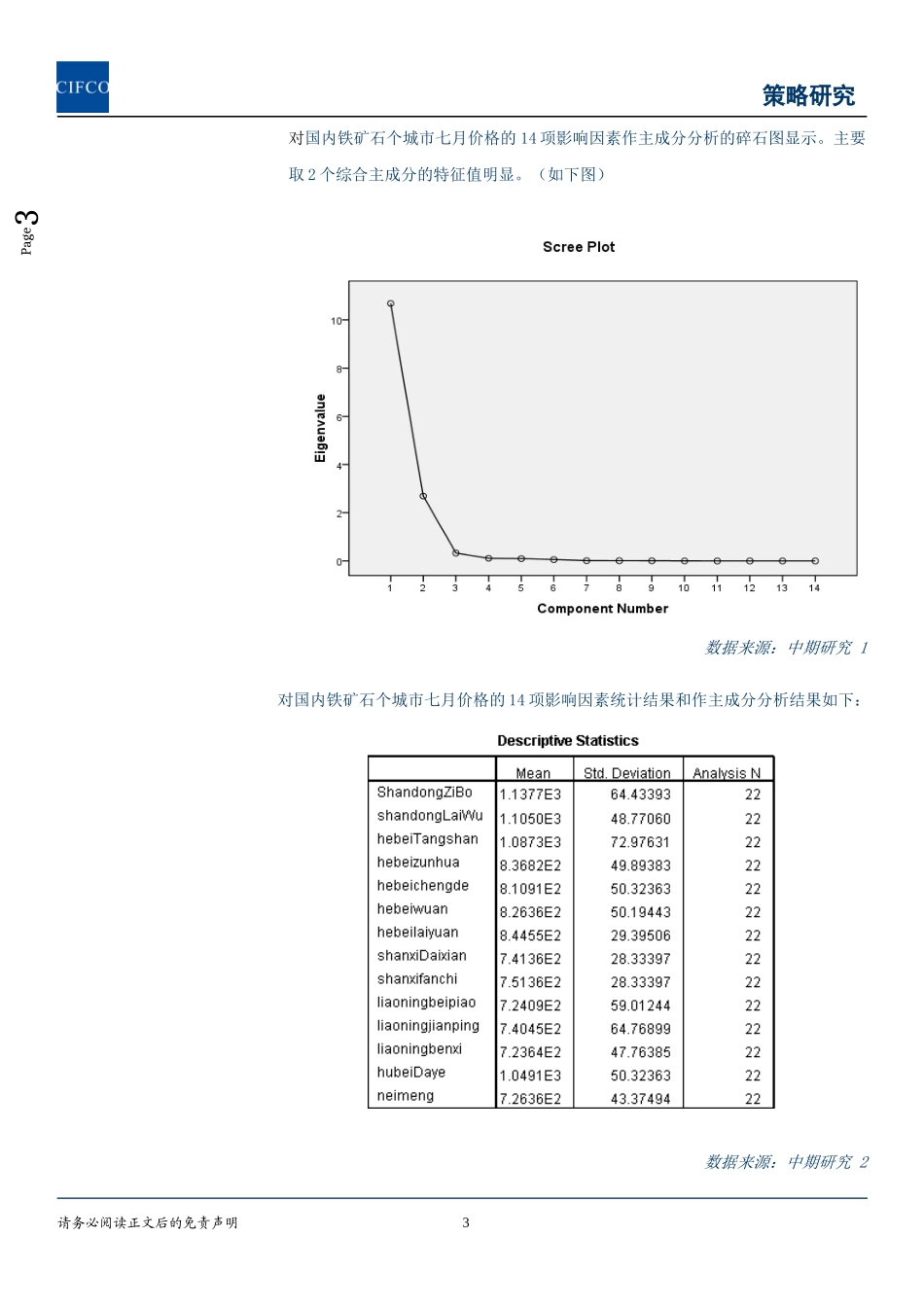 CIFCO

策略研究

Page 3

对国内铁矿石个城市七月价格的 14 项影响因素作主成分分析的碎石图显示。主要取 2 个综合主成分的特征值明显。（如下图）

Scree Plot

Eigenvalue

10
8
6
4
2
0

1 2 3 4 5 6 7 8 9 10 11 12 13 14

Component Number

数据来源：中期研究 1

对国内铁矿石个城市七月价格的 14 项影响因素统计结果和作主成分分析结果如下：

Descriptive Statistics

| | Mean | Std. Deviation | Analysis N |
|---|---|---|---|
| ShandongZiBo | 1.1377E3 | 64.43393 | 22 |
| shandongLaiWu | 1.1050E3 | 48.77060 | 22 |
| hebeiTangshan | 1.0873E3 | 72.97631 | 22 |
| hebeizunhua | 8.3682E2 | 49.89383 | 22 |
| hebeichengde | 8.1091E2 | 50.32363 | 22 |
| hebeiwuan | 8.2636E2 | 50.19443 | 22 |
| hebeilaiyuan | 8.4455E2 | 29.39506 | 22 |
| shanxiDaixian | 7.4136E2 | 28.33397 | 22 |
| shanxifanchi | 7.5136E2 | 28.33397 | 22 |
| liaoningbeipiao | 7.2409E2 | 59.01244 | 22 |
| liaoningjianping | 7.4045E2 | 64.76899 | 22 |
| liaoningbenxi | 7.2364E2 | 47.76385 | 22 |
| hubeiDaye | 1.0491E3 | 50.32363 | 22 |
| neimeng | 7.2636E2 | 43.37494 | 22 |

数据来源：中期研究 2

请务必阅读正文后的免责声明 3